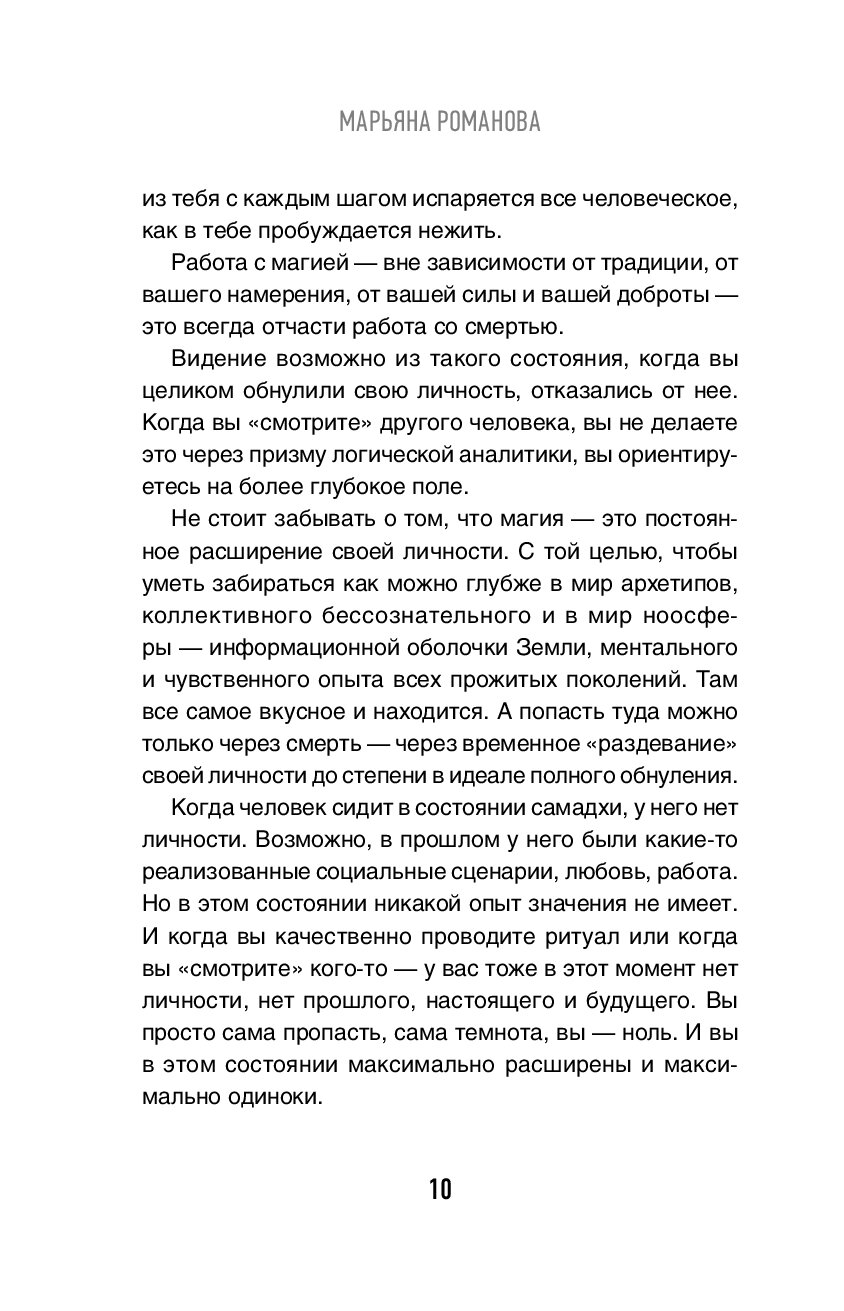 МАРЬЯНА РОМАНОВА

из тебя с каждым шагом испаряется все человеческое, как в тебе пробуждается нежить.

Работа с магией — вне зависимости от традиции, от вашего намерения, от вашей силы и вашей доброты — это всегда отчасти работа со смертью.

Видение возможно из такого состояния, когда вы целиком обнулили свою личность, отказались от нее. Когда вы «смотрите» другого человека, вы не делаете это через призму логической аналитики, вы ориентируетесь на более глубокое поле.

Не стоит забывать о том, что магия — это постоянное расширение своей личности. С той целью, чтобы уметь забираться как можно глубже в мир архетипов, коллективного бессознательного и в мир ноосферы — информационной оболочки Земли, ментального и чувственного опыта всех прожитых поколений. Там все самое вкусное и находится. А попасть туда можно только через смерть — через временное «раздевание» своей личности до степени в идеале полного обнуления.

Когда человек сидит в состоянии самадхи, у него нет личности. Возможно, в прошлом у него были какие-то реализованные социальные сценарии, любовь, работа. Но в этом состоянии никакой опыт значения не имеет. И когда вы качественно проводите ритуал или когда вы «смотрите» кого-то — у вас тоже в этот момент нет личности, нет прошлого, настоящего и будущего. Вы просто сама пропасть, сама темнота, вы — ноль. И вы в этом состоянии максимально расширены и максимально одиноки.

10